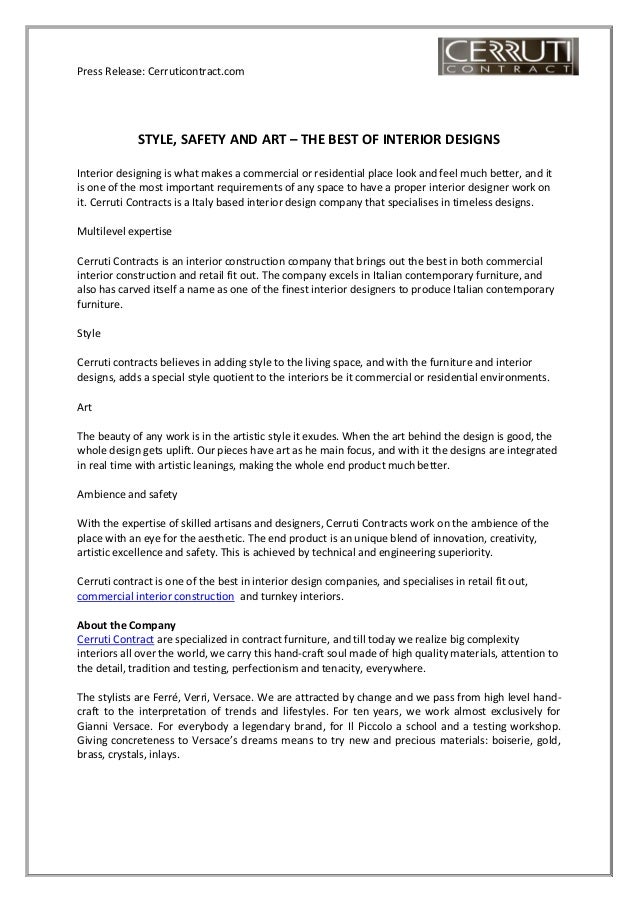 Press Release: Cerruticontract.com

CERRUTI CONTRACT

STYLE, SAFETY AND ART – THE BEST OF INTERIOR DESIGNS

Interior designing is what makes a commercial or residential place look and feel much better, and it is one of the most important requirements of any space to have a proper interior designer work on it. Cerruti Contracts is a Italy based interior design company that specialises in timeless designs.

Multilevel expertise

Cerruti Contracts is an interior construction company that brings out the best in both commercial interior construction and retail fit out. The company excels in Italian contemporary furniture, and also has carved itself a name as one of the finest interior designers to produce Italian contemporary furniture.

Style

Cerruti contracts believes in adding style to the living space, and with the furniture and interior designs, adds a special style quotient to the interiors be it commercial or residential environments.

Art

The beauty of any work is in the artistic style it exudes. When the art behind the design is good, the whole design gets uplift. Our pieces have art as he main focus, and with it the designs are integrated in real time with artistic leanings, making the whole end product much better.

Ambience and safety

With the expertise of skilled artisans and designers, Cerruti Contracts work on the ambience of the place with an eye for the aesthetic. The end product is an unique blend of innovation, creativity, artistic excellence and safety. This is achieved by technical and engineering superiority.

Cerruti contract is one of the best in interior design companies, and specialises in retail fit out, commercial interior construction and turnkey interiors.

About the Company
Cerruti Contract are specialized in contract furniture, and till today we realize big complexity interiors all over the world, we carry this hand-craft soul made of high quality materials, attention to the detail, tradition and testing, perfectionism and tenacity, everywhere.

The stylists are Ferré, Verri, Versace. We are attracted by change and we pass from high level hand-craft to the interpretation of trends and lifestyles. For ten years, we work almost exclusively for Gianni Versace. For everybody a legendary brand, for Il Piccolo a school and a testing workshop. Giving concreteness to Versace's dreams means to try new and precious materials: boiserie, gold, brass, crystals, inlays.